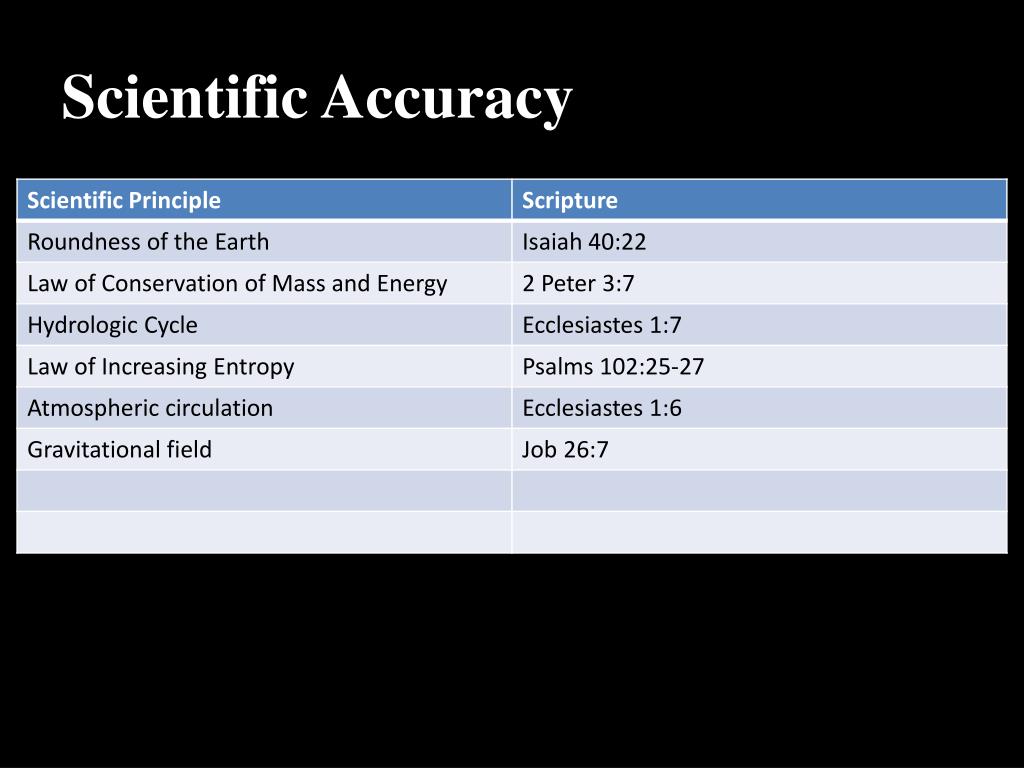 Scientific Accuracy

| Scientific Principle | Scripture |
|---|---|
| Roundness of the Earth | Isaiah 40:22 |
| Law of Conservation of Mass and Energy | 2 Peter 3:7 |
| Hydrologic Cycle | Ecclesiastes 1:7 |
| Law of Increasing Entropy | Psalms 102:25-27 |
| Atmospheric circulation | Ecclesiastes 1:6 |
| Gravitational field | Job 26:7 |
| | |
| | |